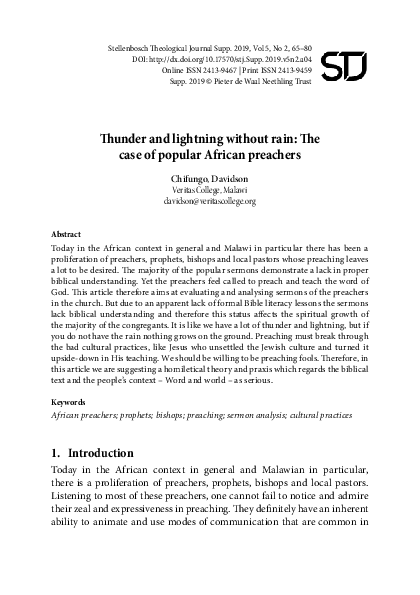 Stellenbosch Theological Journal Supp. 2019, Vol 5, No 2, 65–80
DOI: http://dx.doi.org/10.17570/stj.Supp.2019.v5n2.a04
Online ISSN 2413-9467 | Print ISSN 2413-9459
Supp. 2019 © Pieter de Waal Neethling Trust

STJ

Thunder and lightning without rain: The case of popular African preachers

Chifungo, Davidson
Veritas College, Malawi
davidson@veritascollege.org

Abstract
Today in the African context in general and Malawi in particular there has been a proliferation of preachers, prophets, bishops and local pastors whose preaching leaves a lot to be desired. The majority of the popular sermons demonstrate a lack in proper biblical understanding. Yet the preachers feel called to preach and teach the word of God. This article therefore aims at evaluating and analysing sermons of the preachers in the church. But due to an apparent lack of formal Bible literacy lessons the sermons lack biblical understanding and therefore this status affects the spiritual growth of the majority of the congregants. It is like we have a lot of thunder and lightning, but if you do not have the rain nothing grows on the ground. Preaching must break through the bad cultural practices, like Jesus who unsettled the Jewish culture and turned it upside-down in His teaching. We should be willing to be preaching fools. Therefore, in this article we are suggesting a homiletical theory and praxis which regards the biblical text and the people's context – Word and world – as serious.

Keywords
African preachers; prophets; bishops; preaching; sermon analysis; cultural practices

1. Introduction
Today in the African context in general and Malawian in particular, there is a proliferation of preachers, prophets, bishops and local pastors. Listening to most of these preachers, one cannot fail to notice and admire their zeal and expressiveness in preaching. They definitely have an inherent ability to animate and use modes of communication that are common in